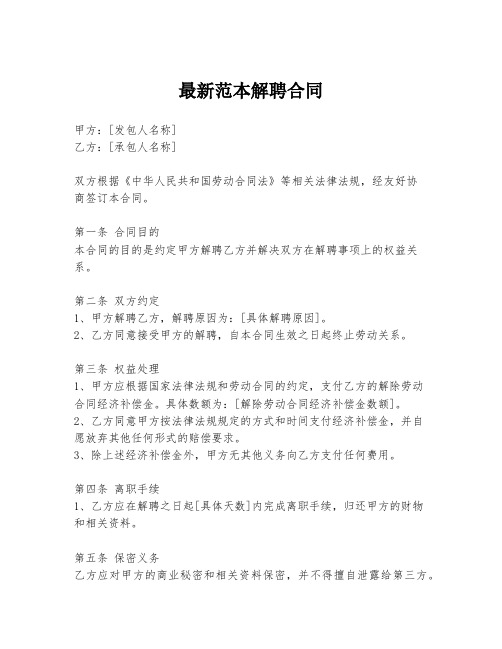 最新范本解聘合同

甲方：[发包人名称]
乙方：[承包人名称]

双方根据《中华人民共和国劳动合同法》等相关法律法规，经友好协商签订本合同。

第一条 合同目的
本合同的目的是约定甲方解聘乙方并解决双方在解聘事项上的权益关系。

第二条 双方约定
1、甲方解聘乙方，解聘原因为：[具体解聘原因]。
2、乙方同意接受甲方的解聘，自本合同生效之日起终止劳动关系。

第三条 权益处理
1、甲方应根据国家法律法规和劳动合同的约定，支付乙方的解除劳动合同经济补偿金。具体数额为：[解除劳动合同经济补偿金数额]。
2、乙方同意甲方按法律法规规定的方式和时间支付经济补偿金，并自愿放弃其他任何形式的赔偿要求。
3、除上述经济补偿金外，甲方无其他义务向乙方支付任何费用。

第四条 离职手续
1、乙方应在解聘之日起[具体天数]内完成离职手续，归还甲方的财物和相关资料。

第五条 保密义务
乙方应对甲方的商业秘密和相关资料保密，并不得擅自泄露给第三方。